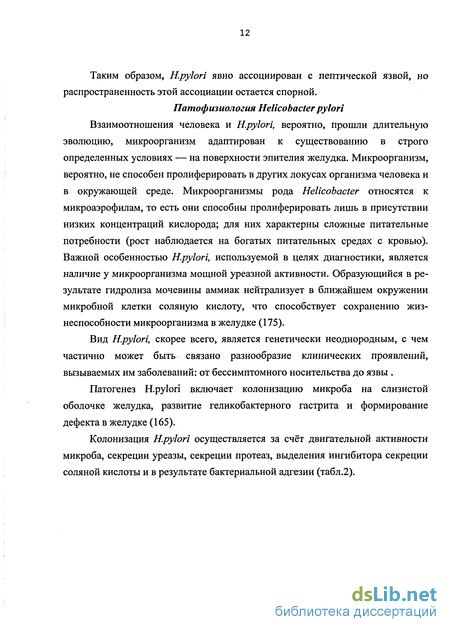 12

Таким образом, H.pylori явно ассоциирован с пептической язвой, но распространенность этой ассоциации остается спорной.

Патофизиология Helicobacter pylori

Взаимоотношения человека и H.pylori, вероятно, прошли длительную эволюцию, микроорганизм адаптирован к существованию в строго определенных условиях — на поверхности эпителия желудка. Микроорганизм, вероятно, не способен пролиферировать в других локусах организма человека и в окружающей среде. Микроорганизмы рода Helicobacter относятся к микроаэрофилам, то есть они способны пролиферировать лишь в присутствии низких концентраций кислорода; для них характерны сложные питательные потребности (рост наблюдается на богатых питательных средах с кровью). Важной особенностью H.pylori, используемой в целях диагностики, является наличие у микроорганизма мощной уреазной активности. Образующийся в результате гидролиза мочевины аммиак нейтрализует в ближайшем окружении микробной клетки соляную кислоту, что способствует сохранению жизнеспособности микроорганизма в желудке (175).

Вид H.pylori, скорее всего, является генетически неоднородным, с чем частично может быть связано разнообразие клинических проявлений, вызываемых им заболеваний: от бессимптомного носительства до язвы .

Патогенез H.pylori включает колонизацию микроба на слизистой оболочке желудка, развитие геликобактерного гастрита и формирование дефекта в желудке (165).

Колонизация H.pylori осуществляется за счёт двигательной активности микроба, секреции уреазы, секреции протеаз, выделения ингибитора секреции соляной кислоты и в результате бактериальной адгезии (табл.2).

dsLib.net
библиотека диссертаций